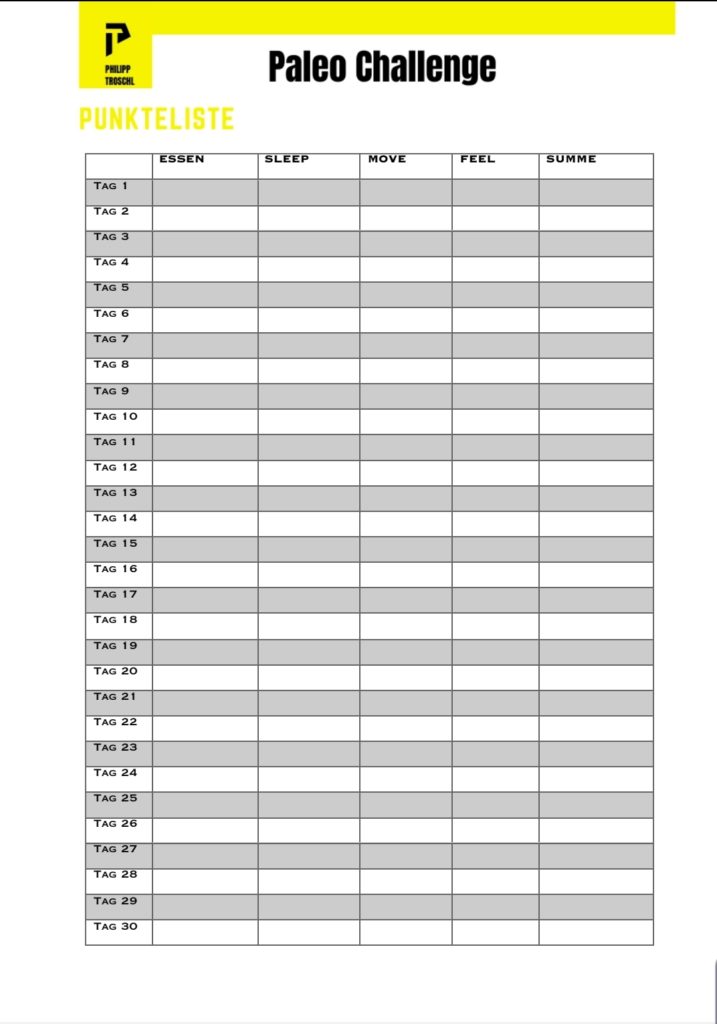 PHILIPP TROSCHL

Paleo Challenge

PUNKTELISTE

| | ESSEN | SLEEP | MOVE | FEEL | SUMME |
|---|---|---|---|---|---|
| TAG 1 | | | | | |
| TAG 2 | | | | | |
| TAG 3 | | | | | |
| TAG 4 | | | | | |
| TAG 5 | | | | | |
| TAG 6 | | | | | |
| TAG 7 | | | | | |
| TAG 8 | | | | | |
| TAG 9 | | | | | |
| TAG 10 | | | | | |
| TAG 11 | | | | | |
| TAG 12 | | | | | |
| TAG 13 | | | | | |
| TAG 14 | | | | | |
| TAG 15 | | | | | |
| TAG 16 | | | | | |
| TAG 17 | | | | | |
| TAG 18 | | | | | |
| TAG 19 | | | | | |
| TAG 20 | | | | | |
| TAG 21 | | | | | |
| TAG 22 | | | | | |
| TAG 23 | | | | | |
| TAG 24 | | | | | |
| TAG 25 | | | | | |
| TAG 26 | | | | | |
| TAG 27 | | | | | |
| TAG 28 | | | | | |
| TAG 29 | | | | | |
| TAG 30 | | | | | |